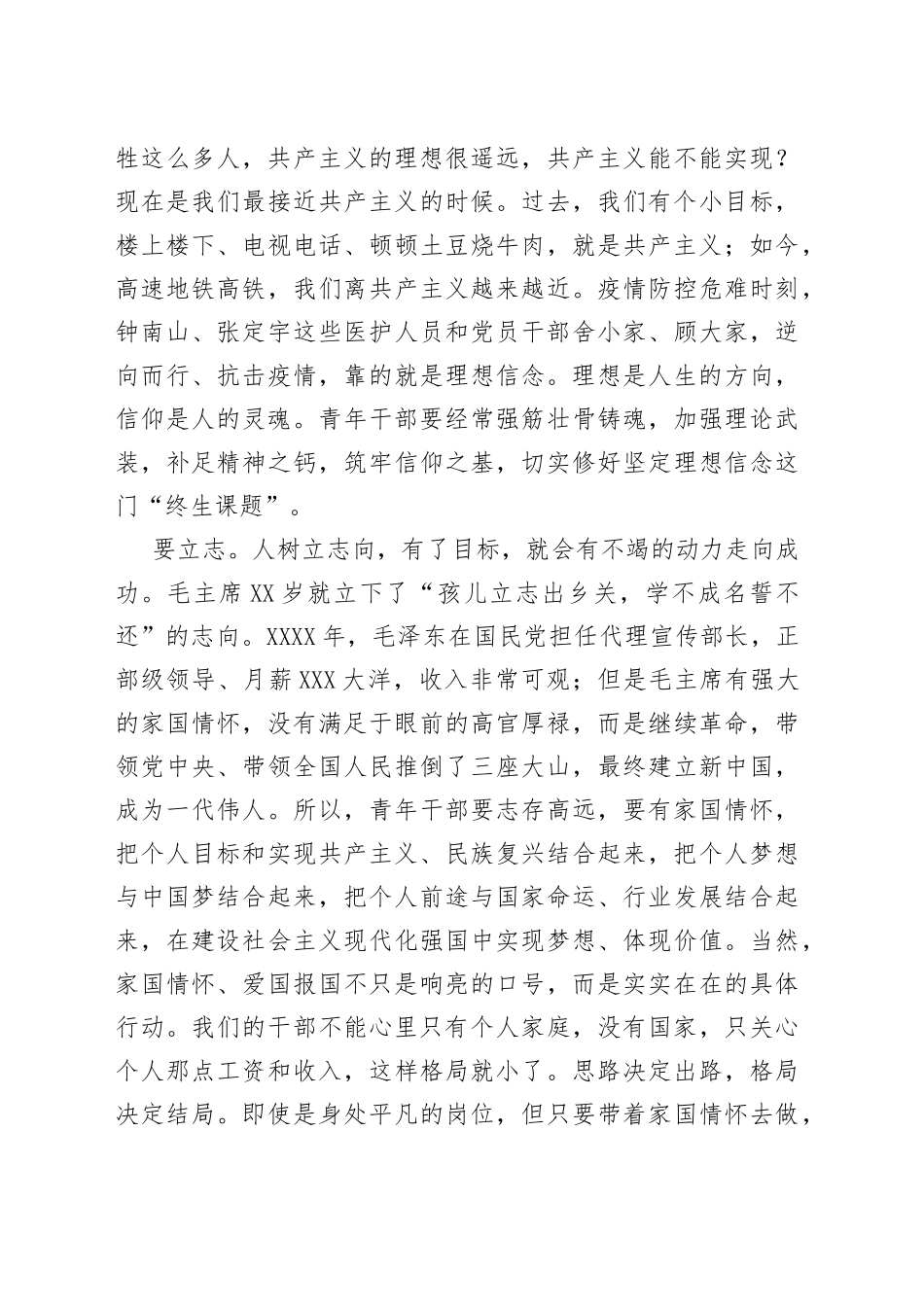 牲这么多人，共产主义的理想很遥远，共产主义能不能实现？现在是我们最接近共产主义的时候。过去，我们有个小目标，楼上楼下、电视电话、顿顿土豆烧牛肉，就是共产主义；如今，高速地铁高铁，我们离共产主义越来越近。疫情防控危难时刻，钟南山、张定宇这些医护人员和党员干部舍小家、顾大家，逆向而行、抗击疫情，靠的就是理想信念。理想是人生的方向，信仰是人的灵魂。青年干部要经常强筋壮骨铸魂，加强理论武装，补足精神之钙，筑牢信仰之基，切实修好坚定理想信念这门“终生课题”。

要立志。人树立志向，有了目标，就会有不竭的动力走向成功。毛主席XX岁就立下了“孩儿立志出乡关，学不成名誓不还”的志向。XXXX年，毛泽东在国民党担任代理宣传部长，正部级领导、月薪XXX大洋，收入非常可观；但是毛主席有强大的家国情怀，没有满足于眼前的高官厚禄，而是继续革命，带领党中央、带领全国人民推倒了三座大山，最终建立新中国，成为一代伟人。所以，青年干部要志存高远，要有家国情怀，把个人目标和实现共产主义、民族复兴结合起来，把个人梦想与中国梦结合起来，把个人前途与国家命运、行业发展结合起来，在建设社会主义现代化强国中实现梦想、体现价值。当然，家国情怀、爱国报国不只是响亮的口号，而是实实在在的具体行动。我们的干部不能心里只有个人家庭，没有国家，只关心个人那点工资和收入，这样格局就小了。思路决定出路，格局决定结局。即使是身处平凡的岗位，但只要带着家国情怀去做，